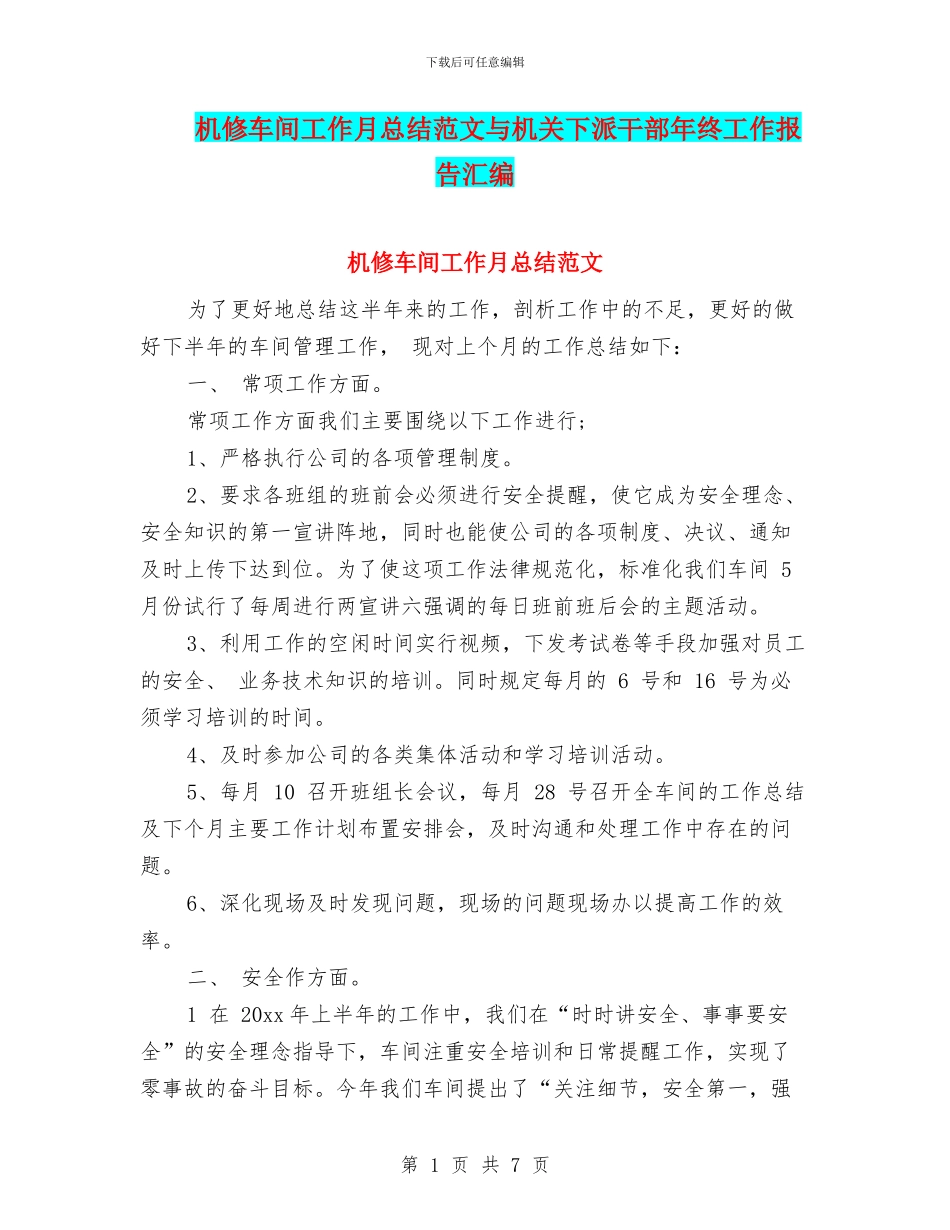 下载后可任意编辑

机修车间工作月总结范文与机关下派干部年终工作报告汇编

机修车间工作月总结范文

为了更好地总结这半年来的工作，剖析工作中的不足，更好的做好下半年的车间管理工作， 现对上个月的工作总结如下：

一、 常项工作方面。

常项工作方面我们主要围绕以下工作进行；

1、严格执行公司的各项管理制度。

2、要求各班组的班前会必须进行安全提醒，使它成为安全理念、安全知识的第一宣讲阵地，同时也能使公司的各项制度、决议、通知及时上传下达到位。为了使这项工作法律规范化，标准化我们车间 5 月份试行了每周进行两宣讲六强调的每日班前班后会的主题活动。

3、利用工作的空闲时间实行视频，下发考试卷等手段加强对员工的安全、 业务技术知识的培训。同时规定每月的 6 号和 16 号为必须学习培训的时间。

4、及时参加公司的各类集体活动和学习培训活动。

5、每月 10 召开班组长会议，每月 28 号召开全车间的工作总结及下个月主要工作计划布置安排会，及时沟通和处理工作中存在的问题。

6、深化现场及时发现问题，现场的问题现场办以提高工作的效率。

二、 安全作方面。

1 在 20xx 年上半年的工作中，我们在“时时讲安全、事事要安全”的安全理念指导下，车间注重安全培训和日常提醒工作，实现了零事故的奋斗目标。今年我们车间提出了“关注细节，安全第一，强

第 1 页 共 7 页